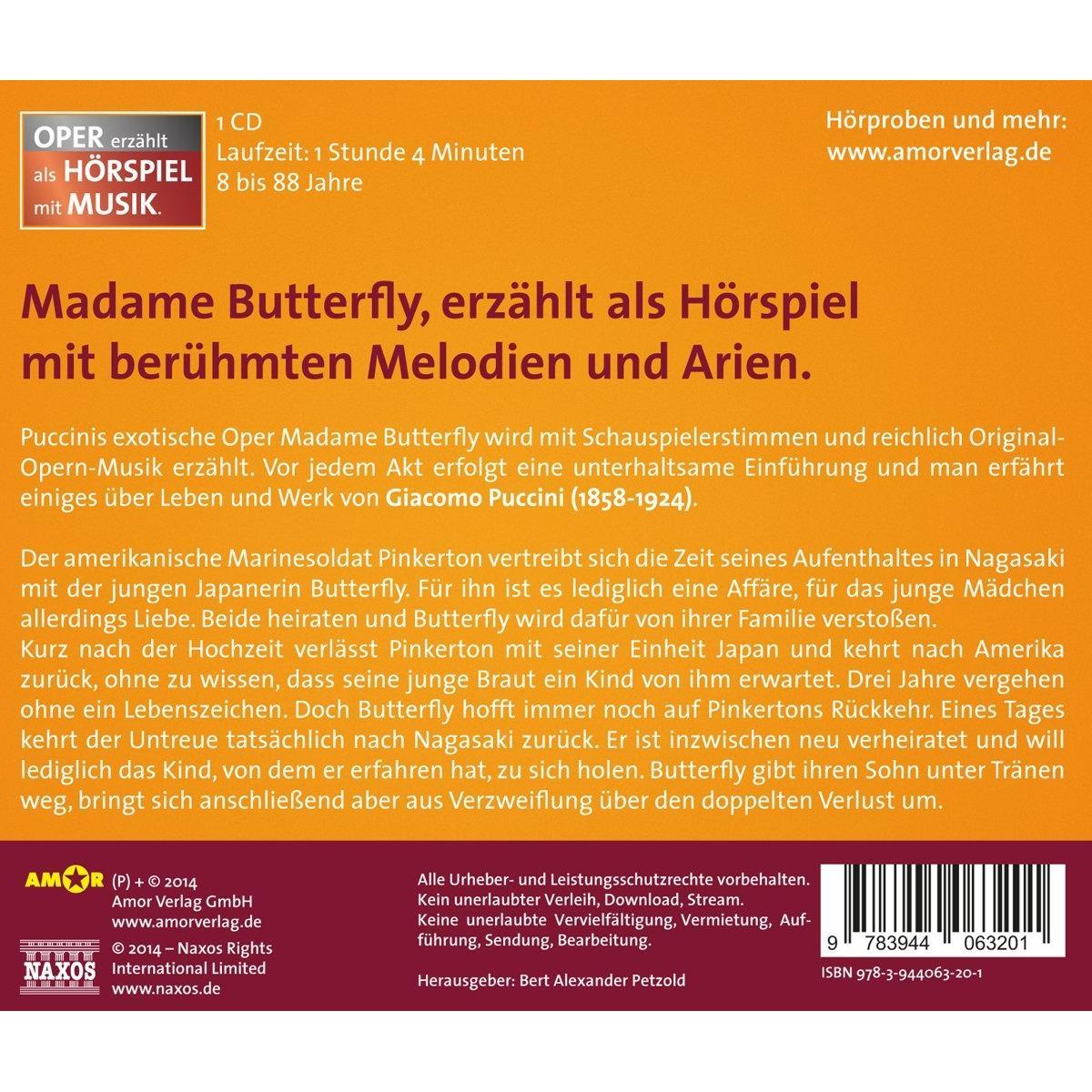 OPER erzählt
als HÖRSPIEL
mit MUSIK.

1 CD
Laufzeit: 1 Stunde 4 Minuten
8 bis 88 Jahre

Hörproben und mehr:
www.amorverlag.de

Madame Butterfly, erzählt als Hörspiel mit berühmten Melodien und Arien.

Puccinis exotische Oper Madame Butterfly wird mit Schauspielerstimmen und reichlich Original-Opern-Musik erzählt. Vor jedem Akt erfolgt eine unterhaltsame Einführung und man erfährt einiges über Leben und Werk von Giacomo Puccini (1858-1924).

Der amerikanische Marinesoldat Pinkerton vertreibt sich die Zeit seines Aufenthaltes in Nagasaki mit der jungen Japanerin Butterfly. Für ihn ist es lediglich eine Affäre, für das junge Mädchen allerdings Liebe. Beide heiraten und Butterfly wird dafür von ihrer Familie verstoßen.
Kurz nach der Hochzeit verlässt Pinkerton mit seiner Einheit Japan und kehrt nach Amerika zurück, ohne zu wissen, dass seine junge Braut ein Kind von ihm erwartet. Drei Jahre vergehen ohne ein Lebenszeichen. Doch Butterfly hofft immer noch auf Pinkertons Rückkehr. Eines Tages kehrt der Untreue tatsächlich nach Nagasaki zurück. Er ist inzwischen neu verheiratet und will lediglich das Kind, von dem er erfahren hat, zu sich holen. Butterfly gibt ihren Sohn unter Tränen weg, bringt sich anschließend aber aus Verzweiflung über den doppelten Verlust um.

AMOR
(P) + © 2014
Amor Verlag GmbH
www.amorverlag.de

NAXOS
© 2014 – Naxos Rights
International Limited
www.naxos.de

Alle Urheber- und Leistungsschutzrechte vorbehalten.
Kein unerlaubter Verleih, Download, Stream.
Keine unerlaubte Vervielfältigung, Vermietung, Aufführung, Sendung, Bearbeitung.

Herausgeber: Bert Alexander Petzold

9 783944 063201
ISBN 978-3-944063-20-1